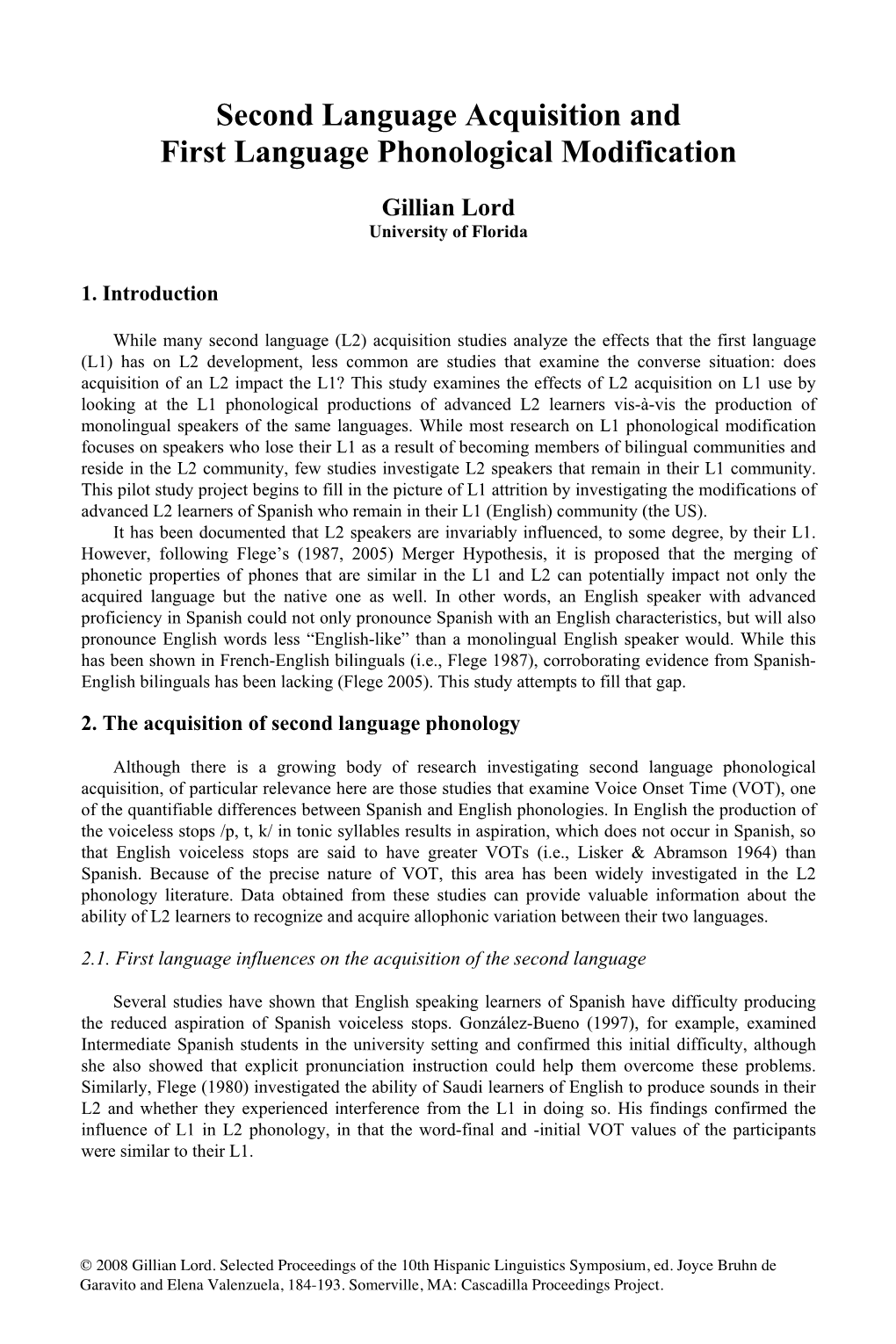 Second Language Acquisition and First Language Phonological Modification

Gillian Lord
University of Florida

1. Introduction

While many second language (L2) acquisition studies analyze the effects that the first language (L1) has on L2 development, less common are studies that examine the converse situation: does acquisition of an L2 impact the L1? This study examines the effects of L2 acquisition on L1 use by looking at the L1 phonological productions of advanced L2 learners vis-à-vis the production of monolingual speakers of the same languages. While most research on L1 phonological modification focuses on speakers who lose their L1 as a result of becoming members of bilingual communities and reside in the L2 community, few studies investigate L2 speakers that remain in their L1 community. This pilot study project begins to fill in the picture of L1 attrition by investigating the modifications of advanced L2 learners of Spanish who remain in their L1 (English) community (the US).
It has been documented that L2 speakers are invariably influenced, to some degree, by their L1. However, following Flege's (1987, 2005) Merger Hypothesis, it is proposed that the merging of phonetic properties of phones that are similar in the L1 and L2 can potentially impact not only the acquired language but the native one as well. In other words, an English speaker with advanced proficiency in Spanish could not only pronounce Spanish with an English characteristics, but will also pronounce English words less "English-like" than a monolingual English speaker would. While this has been shown in French-English bilinguals (i.e., Flege 1987), corroborating evidence from Spanish-English bilinguals has been lacking (Flege 2005). This study attempts to fill that gap.

2. The acquisition of second language phonology

Although there is a growing body of research investigating second language phonological acquisition, of particular relevance here are those studies that examine Voice Onset Time (VOT), one of the quantifiable differences between Spanish and English phonologies. In English the production of the voiceless stops /p, t, k/ in tonic syllables results in aspiration, which does not occur in Spanish, so that English voiceless stops are said to have greater VOTs (i.e., Lisker & Abramson 1964) than Spanish. Because of the precise nature of VOT, this area has been widely investigated in the L2 phonology literature. Data obtained from these studies can provide valuable information about the ability of L2 learners to recognize and acquire allophonic variation between their two languages.

2.1. First language influences on the acquisition of the second language

Several studies have shown that English speaking learners of Spanish have difficulty producing the reduced aspiration of Spanish voiceless stops. González-Bueno (1997), for example, examined Intermediate Spanish students in the university setting and confirmed this initial difficulty, although she also showed that explicit pronunciation instruction could help them overcome these problems. Similarly, Flege (1980) investigated the ability of Saudi learners of English to produce sounds in their L2 and whether they experienced interference from the L1 in doing so. His findings confirmed the influence of L1 in L2 phonology, in that the word-final and -initial VOT values of the participants were similar to their L1.

© 2008 Gillian Lord. Selected Proceedings of the 10th Hispanic Linguistics Symposium, ed. Joyce Bruhn de Garavito and Elena Valenzuela, 184-193. Somerville, MA: Cascadilla Proceedings Project.